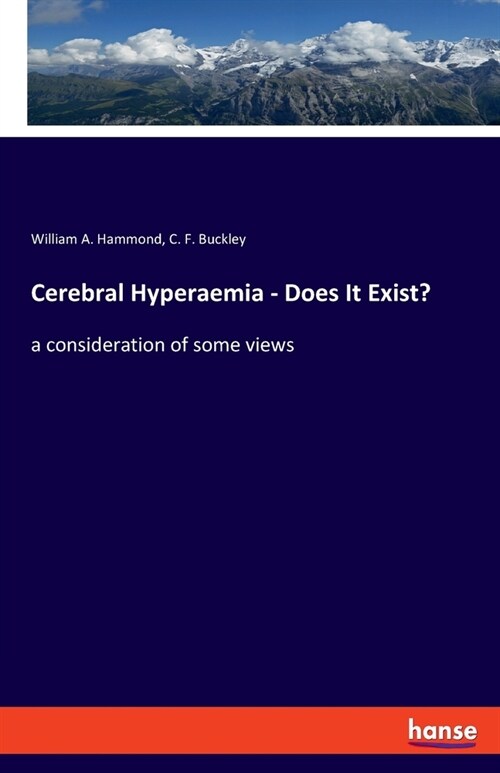 William A. Hammond, C. F. Buckley

Cerebral Hyperaemia - Does It Exist?

a consideration of some views

hanse